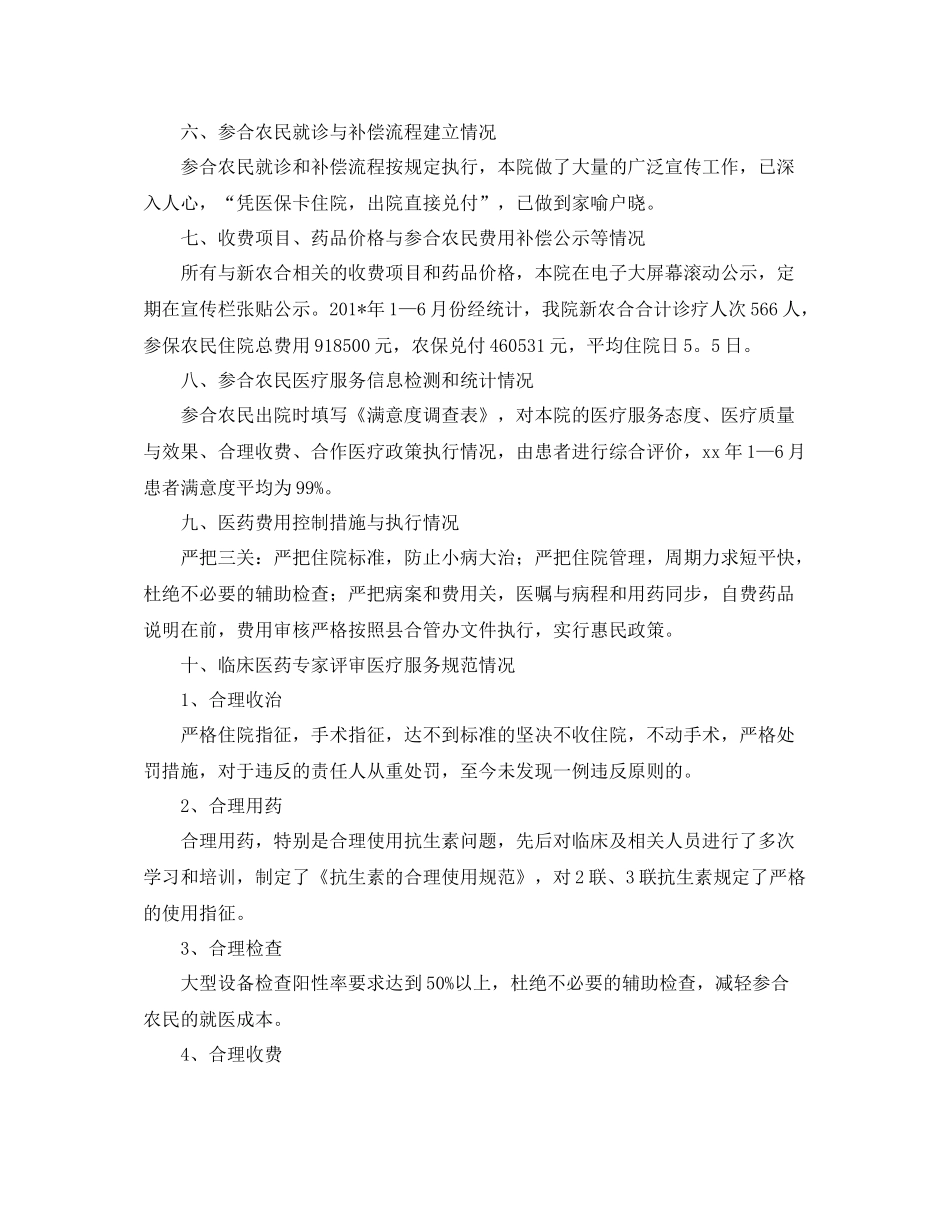 六、参合农民就诊与补偿流程建立情况

参合农民就诊和补偿流程按规定执行，本院做了大量的广泛宣传工作，已深入人心，“凭医保卡住院，出院直接兑付”，已做到家喻户晓。

七、收费项目、药品价格与参合农民费用补偿公示等情况

所有与新农合相关的收费项目和药品价格，本院在电子大屏幕滚动公示，定期在宣传栏张贴公示。201*年1—6月份经统计，我院新农合合计诊疗人次566人，参保农民住院总费用918500元，农保兑付460531元，平均住院日5。5日。

八、参合农民医疗服务信息检测和统计情况

参合农民出院时填写《满意度调查表》，对本院的医疗服务态度、医疗质量与效果、合理收费、合作医疗政策执行情况，由患者进行综合评价，xx年1—6月患者满意度平均为99%。

九、医药费用控制措施与执行情况

严把三关：严把住院标准，防止小病大治；严把住院管理，周期力求短平快，杜绝不必要的辅助检查；严把病案和费用关，医嘱与病程和用药同步，自费药品说明在前，费用审核严格按照县合管办文件执行，实行惠民政策。

十、临床医药专家评审医疗服务规范情况

1、合理收治

严格住院指征，手术指征，达不到标准的坚决不收住院，不动手术，严格处罚措施，对于违反的责任人从重处罚，至今未发现一例违反原则的。

2、合理用药

合理用药，特别是合理使用抗生素问题，先后对临床及相关人员进行了多次学习和培训，制定了《抗生素的合理使用规范》，对2联、3联抗生素规定了严格的使用指征。

3、合理检查

大型设备检查阳性率要求达到50%以上，杜绝不必要的辅助检查，减轻参合农民的就医成本。

4、合理收费